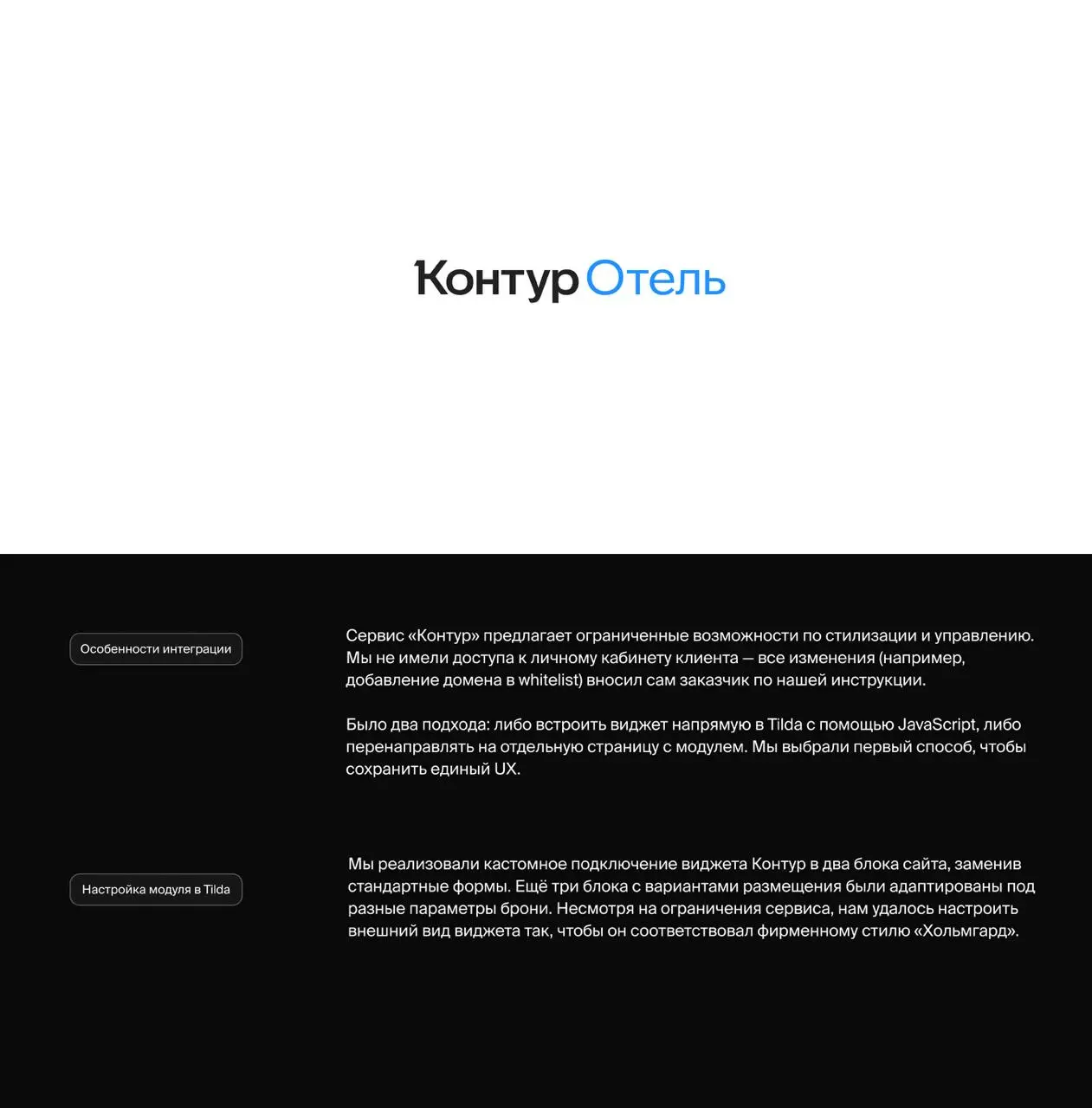 Контур Отель

Особенности интеграции

Сервис «Контур» предлагает ограниченные возможности по стилизации и управлению. Мы не имели доступа к личному кабинету клиента — все изменения (например, добавление домена в whitelist) вносил сам заказчик по нашей инструкции.

Было два подхода: либо встроить виджет напрямую в Tilda с помощью JavaScript, либо перенаправлять на отдельную страницу с модулем. Мы выбрали первый способ, чтобы сохранить единый UX.

Настройка модуля в Tilda

Мы реализовали кастомное подключение виджета Контур в два блока сайта, заменив стандартные формы. Ещё три блока с вариантами размещения были адаптированы под разные параметры брони. Несмотря на ограничения сервиса, нам удалось настроить внешний вид виджета так, чтобы он соответствовал фирменному стилю «Хольмгард».